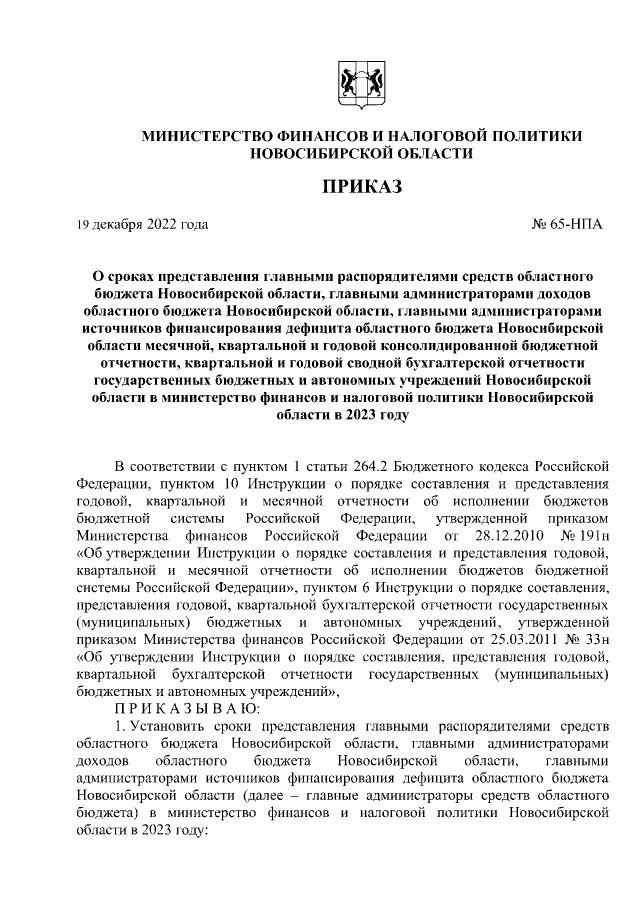 МИНИСТЕРСТВО ФИНАНСОВ И НАЛОГОВОЙ ПОЛИТИКИ НОВОСИБИРСКОЙ ОБЛАСТИ

ПРИКАЗ

19 декабря 2022 года

№ 65-НПА

О сроках представления главными распорядителями средств областного бюджета Новосибирской области, главными администраторами доходов областного бюджета Новосибирской области, главными администраторами источников финансирования дефицита областного бюджета Новосибирской области месячной, квартальной и годовой консолидированной бюджетной отчетности, квартальной и годовой сводной бухгалтерской отчетности государственных бюджетных и автономных учреждений Новосибирской области в министерство финансов и налоговой политики Новосибирской области в 2023 году

В соответствии с пунктом 1 статьи 264.2 Бюджетного кодекса Российской Федерации, пунктом 10 Инструкции о порядке составления и представления годовой, квартальной и месячной отчетности об исполнении бюджетов бюджетной системы Российской Федерации, утвержденной приказом Министерства финансов Российской Федерации от 28.12.2010 № 191н «Об утверждении Инструкции о порядке составления и представления годовой, квартальной и месячной отчетности об исполнении бюджетов бюджетной системы Российской Федерации», пунктом 6 Инструкции о порядке составления, представления годовой, квартальной бухгалтерской отчетности государственных (муниципальных) бюджетных и автономных учреждений, утвержденной приказом Министерства финансов Российской Федерации от 25.03.2011 № 33н «Об утверждении Инструкции о порядке составления, представления годовой, квартальной бухгалтерской отчетности государственных (муниципальных) бюджетных и автономных учреждений»,

П Р И К А З Ы В А Ю:

1. Установить сроки представления главными распорядителями средств областного бюджета Новосибирской области, главными администраторами доходов областного бюджета Новосибирской области, главными администраторами источников финансирования дефицита областного бюджета Новосибирской области (далее – главные администраторы средств областного бюджета) в министерство финансов и налоговой политики Новосибирской области в 2023 году: